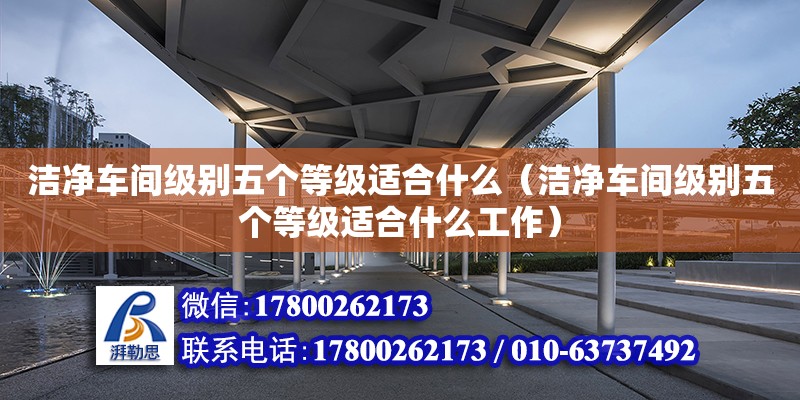 洁净车间级别五个等级适合什么（洁净车间级别五个等级适合什么工作）

湃勒思

微信：17800262173

联系电话：17800262173 / 010-63737492